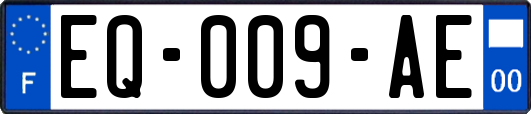 F
EQ-009-AE
00